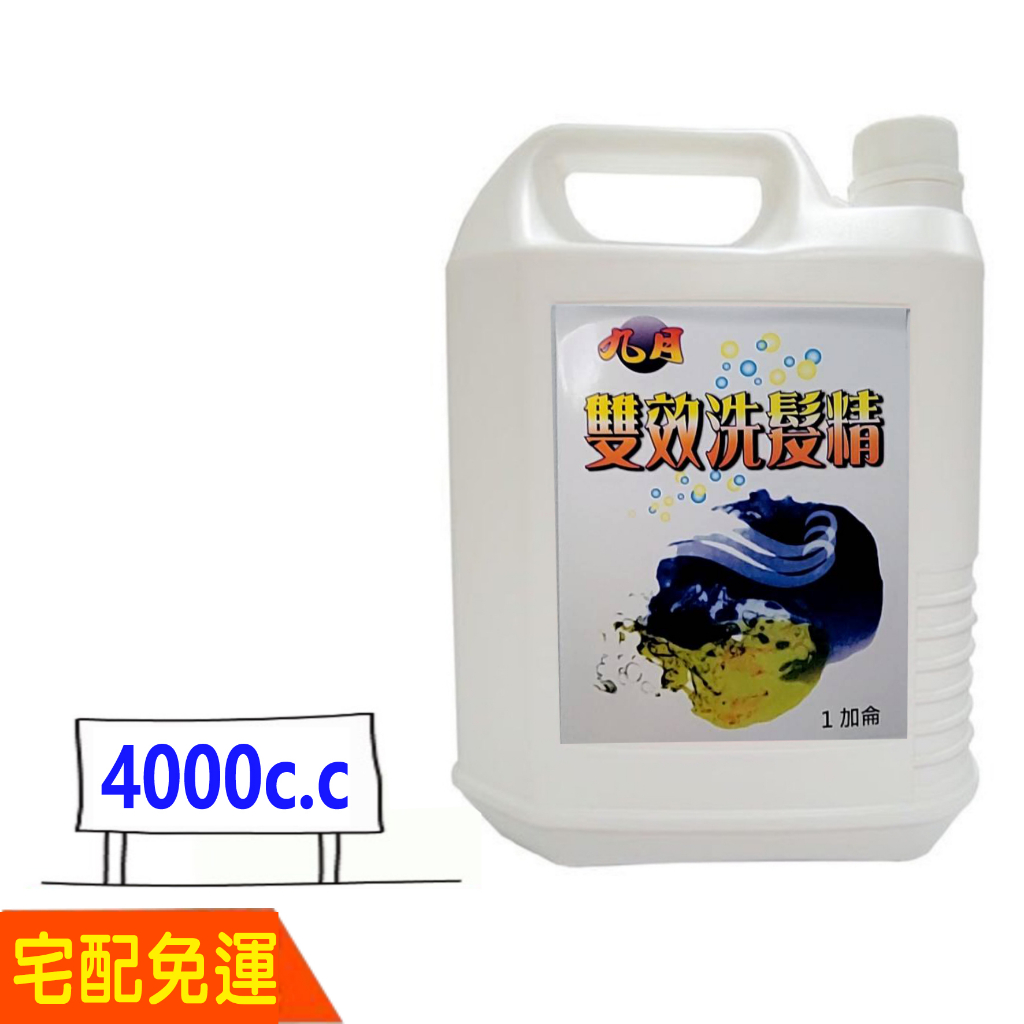 九月

雙效洗髮精

1 加侖

4000c.c

宅配免運